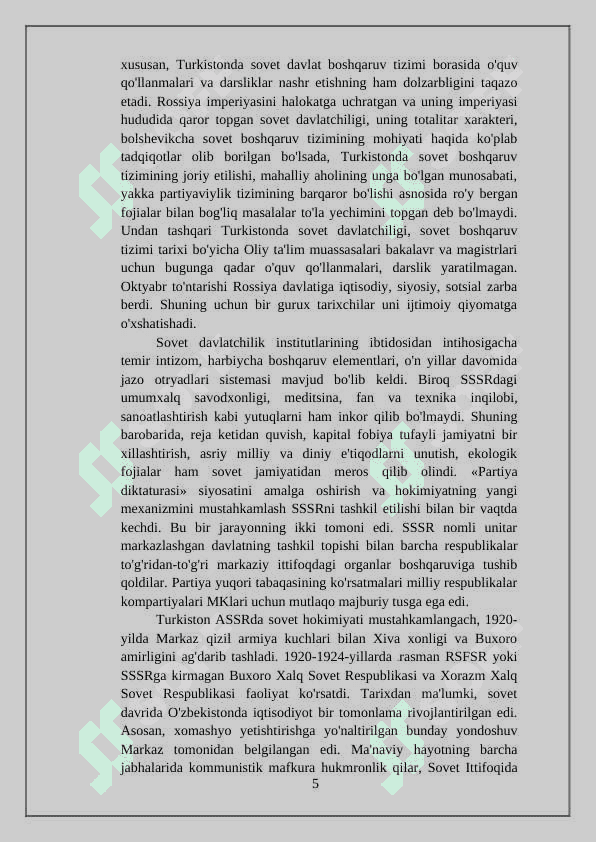 xususan, Turkistonda sovet davlat boshqaruv tizimi borasida o'quv qo'llanmalari va darsliklar nashr etishning ham dolzarbligini taqazo etadi. Rossiya imperiyasini halokatga uchratgan va uning imperiyasi hududida qaror topgan sovet davlatchiligi, uning totalitar xarakteri, bolshevikcha sovet boshqaruv tizimining mohiyati haqida ko'plab tadqiqotlar olib borilgan bo'lsada, Turkistonda sovet boshqaruv tizimining joriy etilishi, mahalliy aholining unga bo'lgan munosabati, yakka partiyaviylik tizimining barqaror bo'lishi asnosida ro'y bergan fojialar bilan bog'liq masalalar to'la yechimini topgan deb bo'lmaydi. Undan tashqari Turkistonda sovet davlatchiligi, sovet boshqaruv tizimi tarixi bo'yicha Oliy ta'lim muassasalari bakalavr va magistrlari uchun bugunga qadar o'quv qo'llanmalari, darslik yaratilmagan. Oktyabr to'ntarishi Rossiya davlatiga iqtisodiy, siyosiy, sotsial zarba berdi. Shuning uchun bir gurux tarixchilar uni ijtimoiy qiyomatga o'xshatishadi.

Sovet davlatchilik institutlarining ibtidosidan intihosigacha temir intizom, harbiycha boshqaruv elementlari, o'n yillar davomida jazo otryadlari sistemasi mavjud bo'lib keldi. Biroq SSSRdagi umumxalq savodxonligi, meditsina, fan va texnika inqilobi, sanoatlashtirish kabi yutuqlarni ham inkor qilib bo'lmaydi. Shuning barobarida, reja ketidan quvish, kapital fobiya tufayli jamiyatni bir xillashtirish, asriy milliy va diniy e'tiqodlarni unutish, ekologik fojialar ham sovet jamiyatidan meros qilib olindi. «Partiya diktaturasi» siyosatini amalga oshirish va hokimiyatning yangi mexanizmini mustahkamlash SSSRni tashkil etilishi bilan bir vaqtda kechdi. Bu bir jarayonning ikki tomoni edi. SSSR nomli unitar markazlashgan davlatning tashkil topishi bilan barcha respublikalar to'g'ridan-to'g'ri markaziy ittifoqdagi organlar boshqaruviga tushib qoldilar. Partiya yuqori tabaqasining ko'rsatmalari milliy respublikalar kompartiyalari MKlari uchun mutlaqo majburiy tusga ega edi.

Turkiston ASSRda sovet hokimiyati mustahkamlangach, 1920-yilda Markaz qizil armiya kuchlari bilan Xiva xonligi va Buxoro amirligini ag'darib tashladi. 1920-1924-yillarda rasman RSFSR yoki SSSRga kirmagan Buxoro Xalq Sovet Respublikasi va Xorazm Xalq Sovet Respublikasi faoliyat ko'rsatdi. Tarixdan ma'lumki, sovet davrida O'zbekistonda iqtisodiyot bir tomonlama rivojlantirilgan edi. Asosan, xomashyo yetishtirishga yo'naltirilgan bunday yondoshuv Markaz tomonidan belgilangan edi. Ma'naviy hayotning barcha jabhalarida kommunistik mafkura hukmronlik qilar, Sovet Ittifoqida

5